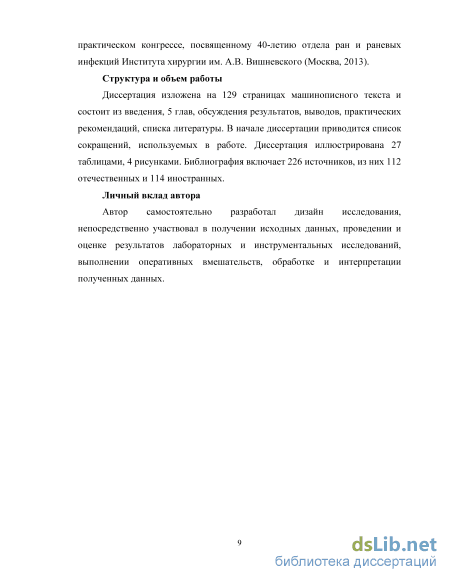 практическом конгрессе, посвященному 40-летию отдела ран и раневых инфекций Института хирургии им. А.В. Вишневского (Москва, 2013).

Структура и объем работы

Диссертация изложена на 129 страницах машинописного текста и состоит из введения, 5 глав, обсуждения результатов, выводов, практических рекомендаций, списка литературы. В начале диссертации приводится список сокращений, используемых в работе. Диссертация иллюстрирована 27 таблицами, 4 рисунками. Библиография включает 226 источников, из них 112 отечественных и 114 иностранных.

Личный вклад автора

Автор самостоятельно разработал дизайн исследования, непосредственно участвовал в получении исходных данных, проведении и оценке результатов лабораторных и инструментальных исследований, выполнении оперативных вмешательств, обработке и интерпретации полученных данных.

9

dsLib.net
библиотека диссертаций